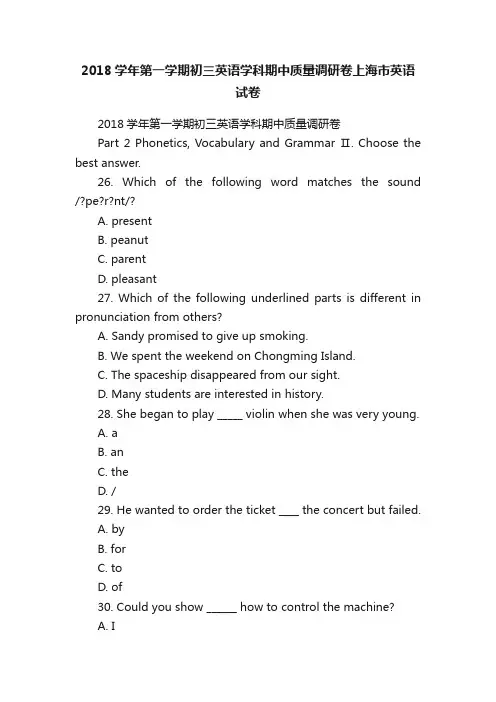 2018 学年第一学期初三英语学科期中质量调研卷上海市英语试卷

2018 学年第一学期初三英语学科期中质量调研卷

Part 2 Phonetics, Vocabulary and Grammar Ⅱ. Choose the best answer.

26. Which of the following word matches the sound /?pe?r?nt/?

A. present

B. peanut

C. parent

D. pleasant

27. Which of the following underlined parts is different in pronunciation from others?

A. Sandy promised to give up smoking.

B. We spent the weekend on Chongming Island.

C. The spaceship disappeared from our sight.

D. Many students are interested in history.

28. She began to play _____ violin when she was very young.

A. a

B. an

C. the

D. /

29. He wanted to order the ticket ____ the concert but failed.

A. by

B. for

C. to

D. of

30. Could you show ______ how to control the machine?

A. I